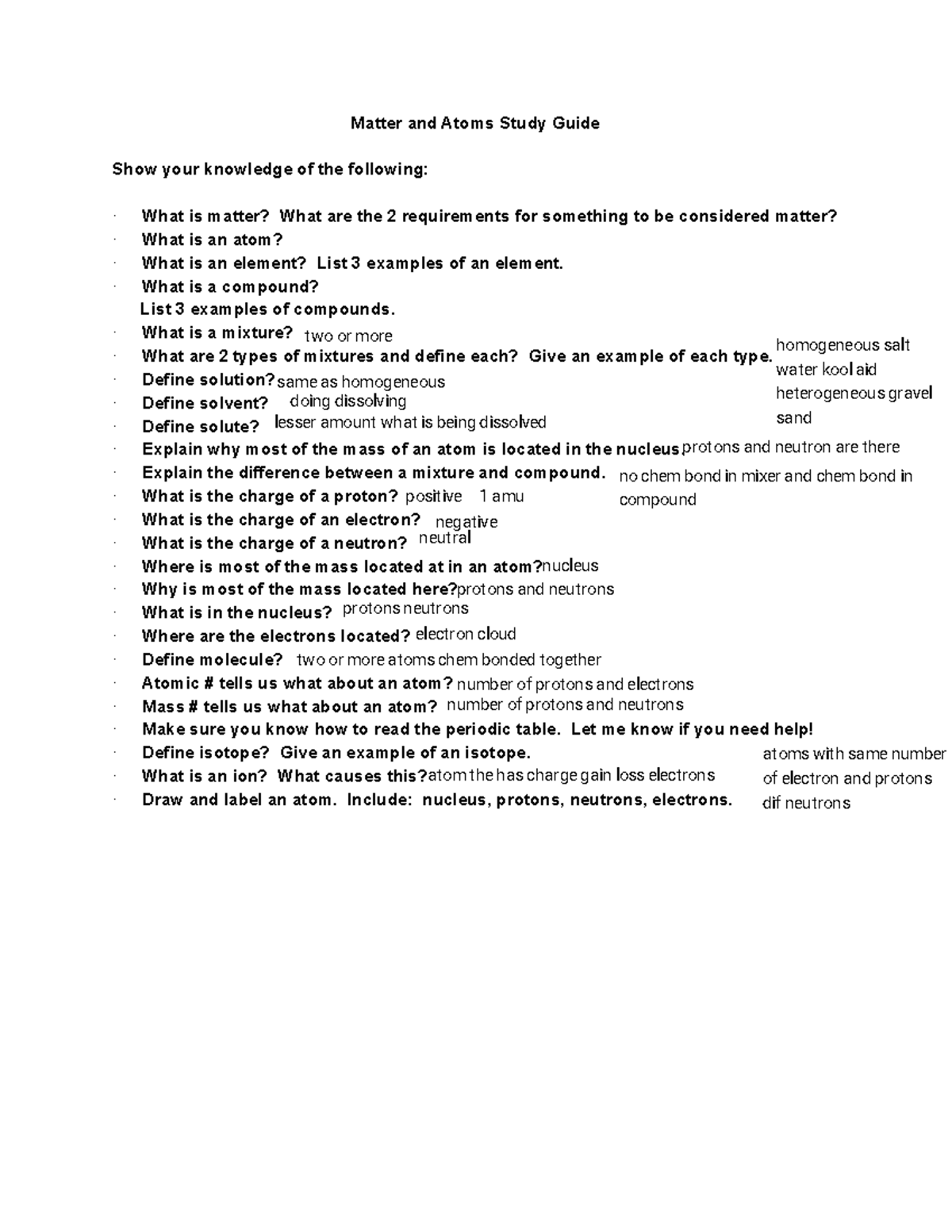 Matter and Atoms Study Guide

Show your knowledge of the following:

· What is matter? What are the 2 requirements for something to be considered matter?
· What is an atom?
· What is an element? List 3 examples of an element.
· What is a compound?
List 3 examples of compounds.
· What is a mixture? two or more
· What are 2 types of mixtures and define each? Give an example of each type. homogeneous salt water kool aid heterogeneous gravel sand
· Define solution? same as homogeneous
· Define solvent? doing dissolving
· Define solute? lesser amount what is being dissolved
· Explain why most of the mass of an atom is located in the nucleus protons and neutron are there
· Explain the difference between a mixture and compound. no chem bond in mixer and chem bond in compound
· What is the charge of a proton? positive 1 amu
· What is the charge of an electron? negative
· What is the charge of a neutron? neutral
· Where is most of the mass located at in an atom? nucleus
· Why is most of the mass located here? protons and neutrons
· What is in the nucleus? protons neutrons
· Where are the electrons located? electron cloud
· Define molecule? two or more atoms chem bonded together
· Atomic # tells us what about an atom? number of protons and electrons
· Mass # tells us what about an atom? number of protons and neutrons
· Make sure you know how to read the periodic table. Let me know if you need help!
· Define isotope? Give an example of an isotope. atoms with same number of electron and protons dif neutrons
· What is an ion? What causes this? atom the has charge gain loss electrons
· Draw and label an atom. Include: nucleus, protons, neutrons, electrons.